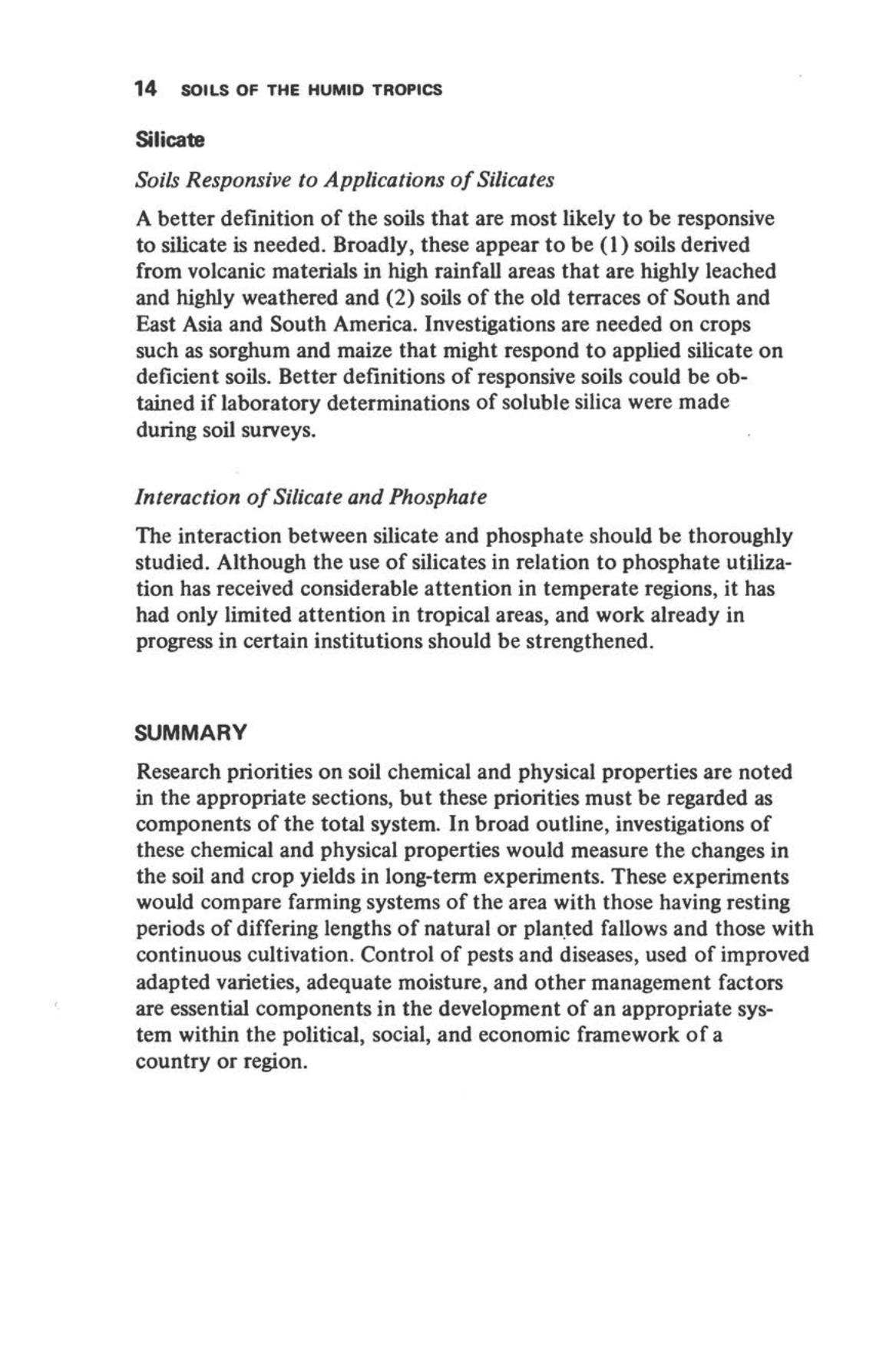 14 SOILS OF THE HUMID TROPICS

Silicate

Soils Responsive to Applications of Silicates

A better definition of the soils that are most likely to be responsive to silicate is needed. Broadly, these appear to be (1) soils derived from volcanic materials in high rainfall areas that are highly leached and highly weathered and (2) soils of the old terraces of South and East Asia and South America. Investigations are needed on crops such as sorghum and maize that might respond to applied silicate on deficient soils. Better definitions of responsive soils could be obtained if laboratory determinations of soluble silica were made during soil surveys.

Interaction of Silicate and Phosphate

The interaction between silicate and phosphate should be thoroughly studied. Although the use of silicates in relation to phosphate utilization has received considerable attention in temperate regions, it has had only limited attention in tropical areas, and work already in progress in certain institutions should be strengthened.

SUMMARY

Research priorities on soil chemical and physical properties are noted in the appropriate sections, but these priorities must be regarded as components of the total system. In broad outline, investigations of these chemical and physical properties would measure the changes in the soil and crop yields in long-term experiments. These experiments would compare farming systems of the area with those having resting periods of differing lengths of natural or planted fallows and those with continuous cultivation. Control of pests and diseases, used of improved adapted varieties, adequate moisture, and other management factors are essential components in the development of an appropriate system within the political, social, and economic framework of a country or region.